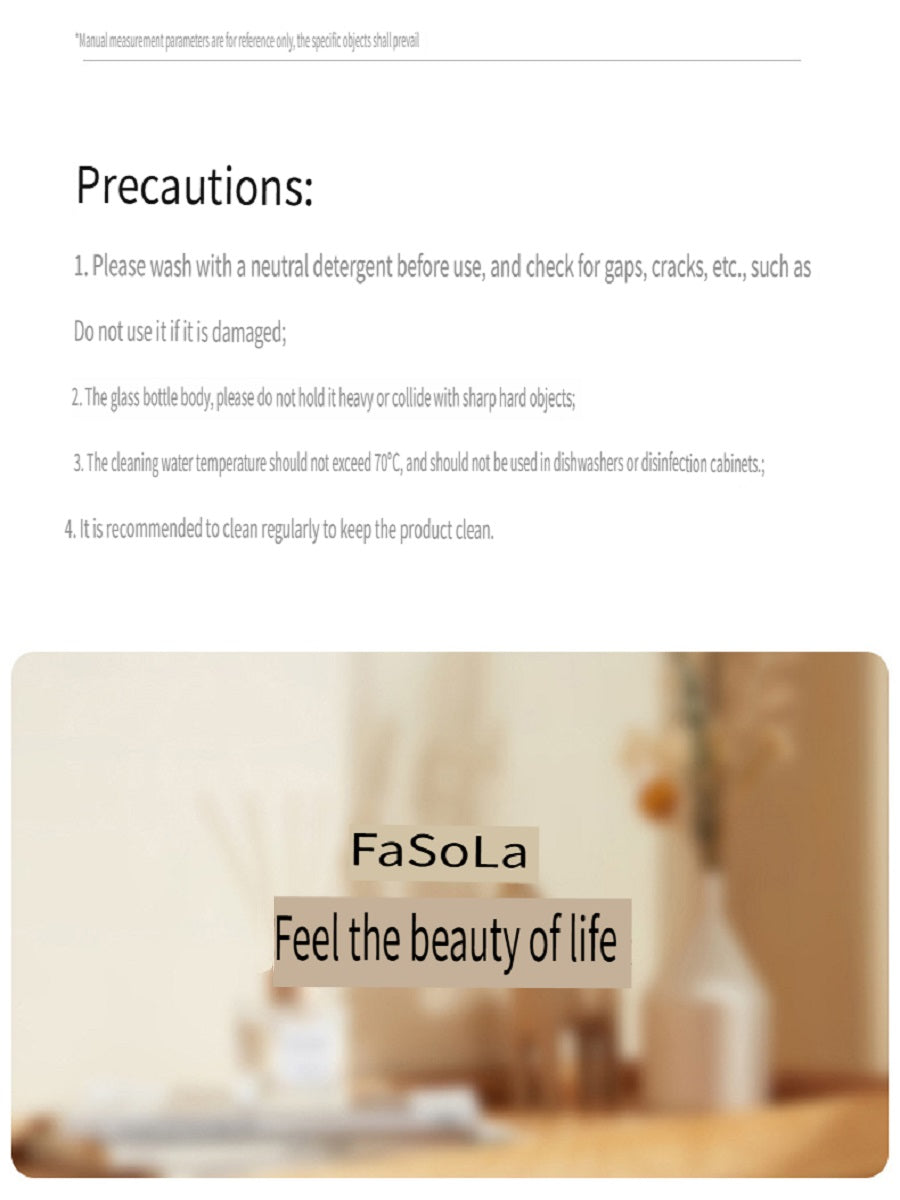 *Manual measurement parameters are for reference only, the specific objects shall prevail

Precautions:

1. Please wash with a neutral detergent before use, and check for gaps, cracks, etc., such as

Do not use it if it is damaged;

2. The glass bottle body, please do not hold it heavy or collide with sharp hard objects;

3. The cleaning water temperature should not exceed 70°C, and should not be used in dishwashers or disinfection cabinets.;

4. It is recommended to clean regularly to keep the product clean.

FaSoLa

Feel the beauty of life